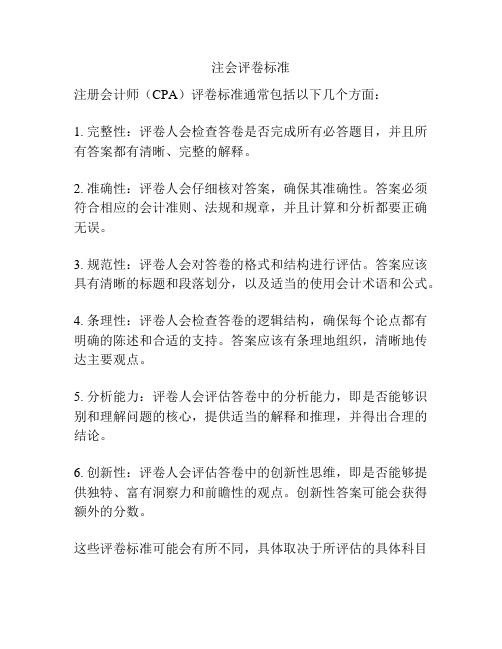 注会评卷标准

注册会计师（CPA）评卷标准通常包括以下几个方面：

1. 完整性：评卷人会检查答卷是否完成所有必答题目，并且所有答案都有清晰、完整的解释。

2. 准确性：评卷人会仔细核对答案，确保其准确性。答案必须符合相应的会计准则、法规和规章，并且计算和分析都要正确无误。

3. 规范性：评卷人会对答卷的格式和结构进行评估。答案应该具有清晰的标题和段落划分，以及适当的使用会计术语和公式。

4. 条理性：评卷人会检查答卷的逻辑结构，确保每个论点都有明确的陈述和合适的支持。答案应该有条理地组织，清晰地传达主要观点。

5. 分析能力：评卷人会评估答卷中的分析能力，即是否能够识别和理解问题的核心，提供适当的解释和推理，并得出合理的结论。

6. 创新性：评卷人会评估答卷中的创新性思维，即是否能够提供独特、富有洞察力和前瞻性的观点。创新性答案可能会获得额外的分数。

这些评卷标准可能会有所不同，具体取决于所评估的具体科目